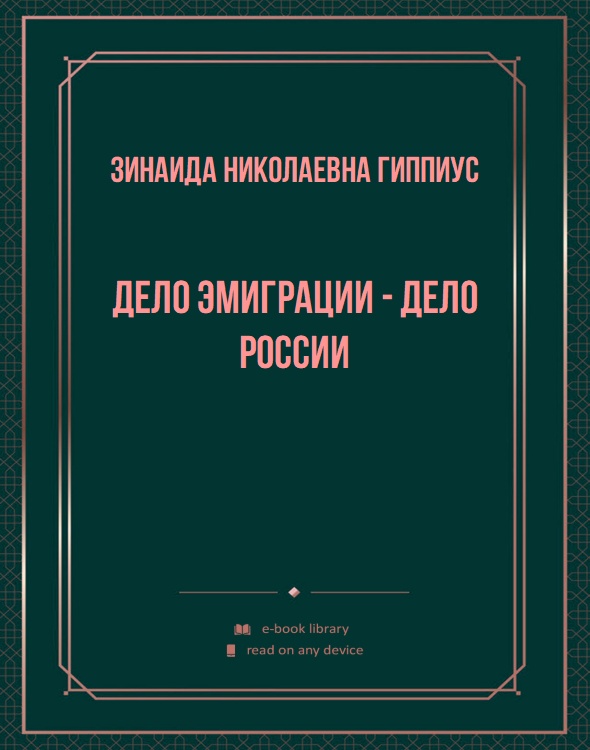 ЗИНАИДА НИКОЛАЕВНА ГИППИУС

ДЕЛО ЭМИГРАЦИИ - ДЕЛО РОССИИ

e-book library
read on any device